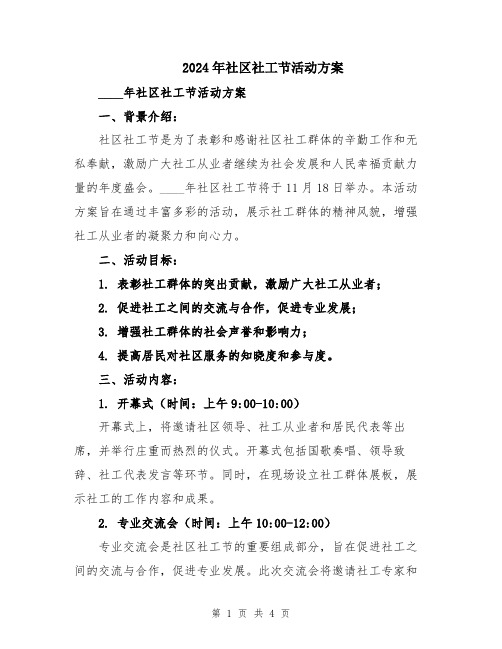 2024年社区社工节活动方案

____年社区社工节活动方案

一、背景介绍：

社区社工节是为了表彰和感谢社区社工群体的辛勤工作和无私奉献，激励广大社工从业者继续为社会发展和人民幸福贡献力量的年度盛会。____年社区社工节将于11月18日举办。本活动方案旨在通过丰富多彩的活动，展示社工群体的精神风貌，增强社工从业者的凝聚力和向心力。

二、活动目标：

1. 表彰社工群体的突出贡献，激励广大社工从业者；

2. 促进社工之间的交流与合作，促进专业发展；

3. 增强社工群体的社会声誉和影响力；

4. 提高居民对社区服务的知晓度和参与度。

三、活动内容：

1. 开幕式（时间：上午9:00-10:00）

开幕式上，将邀请社区领导、社工从业者和居民代表等出席，并举行庄重而热烈的仪式。开幕式包括国歌奏唱、领导致辞、社工代表发言等环节。同时，在现场设立社工群体展板，展示社工的工作内容和成果。

2. 专业交流会（时间：上午10:00-12:00）

专业交流会是社区社工节的重要组成部分，旨在促进社工之间的交流与合作，促进专业发展。此次交流会将邀请社工专家和

第 1 页 共 4 页